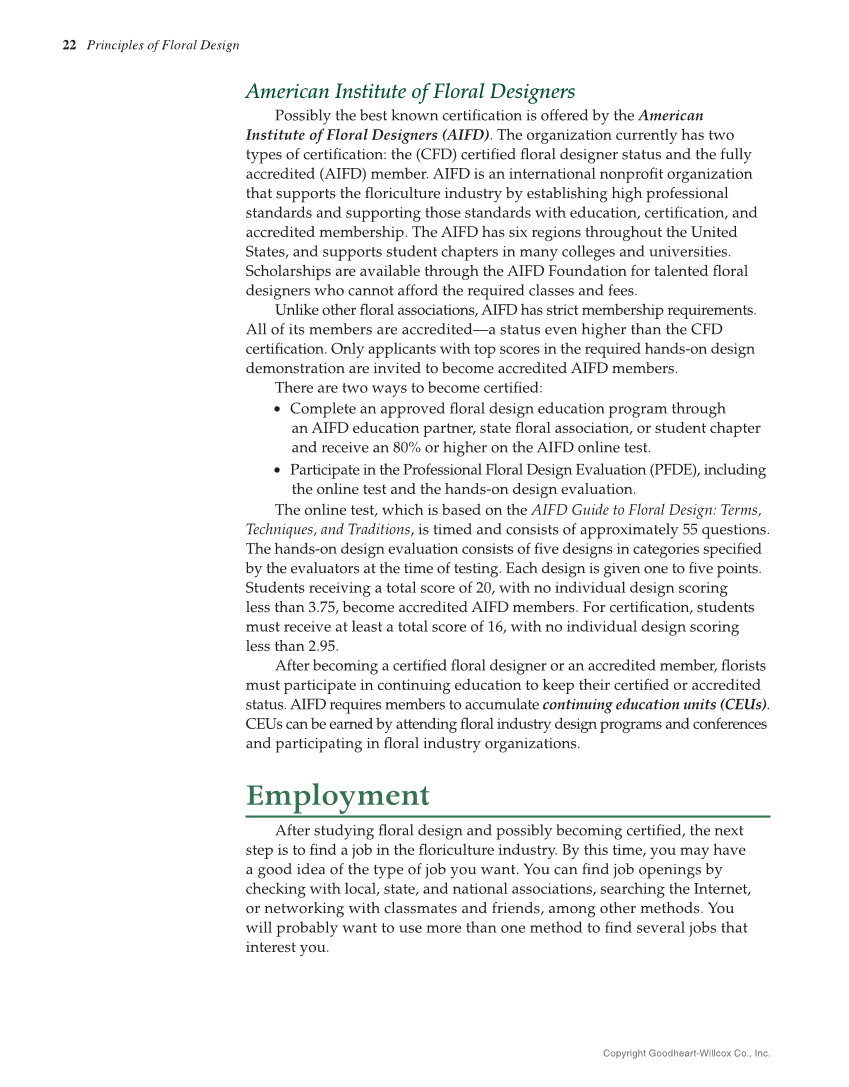 22 Principles of Floral Design

American Institute of Floral Designers

Possibly the best known certification is offered by the American Institute of Floral Designers (AIFD). The organization currently has two types of certification: the (CFD) certified floral designer status and the fully accredited (AIFD) member. AIFD is an international nonprofit organization that supports the floriculture industry by establishing high professional standards and supporting those standards with education, certification, and accredited membership. The AIFD has six regions throughout the United States, and supports student chapters in many colleges and universities. Scholarships are available through the AIFD Foundation for talented floral designers who cannot afford the required classes and fees.

Unlike other floral associations, AIFD has strict membership requirements. All of its members are accredited—a status even higher than the CFD certification. Only applicants with top scores in the required hands-on design demonstration are invited to become accredited AIFD members.

There are two ways to become certified:

• Complete an approved floral design education program through an AIFD education partner, state floral association, or student chapter and receive an 80% or higher on the AIFD online test.

• Participate in the Professional Floral Design Evaluation (PFDE), including the online test and the hands-on design evaluation.

The online test, which is based on the AIFD Guide to Floral Design: Terms, Techniques, and Traditions, is timed and consists of approximately 55 questions. The hands-on design evaluation consists of five designs in categories specified by the evaluators at the time of testing. Each design is given one to five points. Students receiving a total score of 20, with no individual design scoring less than 3.75, become accredited AIFD members. For certification, students must receive at least a total score of 16, with no individual design scoring less than 2.95.

After becoming a certified floral designer or an accredited member, florists must participate in continuing education to keep their certified or accredited status. AIFD requires members to accumulate continuing education units (CEUs). CEUs can be earned by attending floral industry design programs and conferences and participating in floral industry organizations.

Employment

After studying floral design and possibly becoming certified, the next step is to find a job in the floriculture industry. By this time, you may have a good idea of the type of job you want. You can find job openings by checking with local, state, and national associations, searching the Internet, or networking with classmates and friends, among other methods. You will probably want to use more than one method to find several jobs that interest you.

Copyright Goodheart-Willcox Co., Inc.